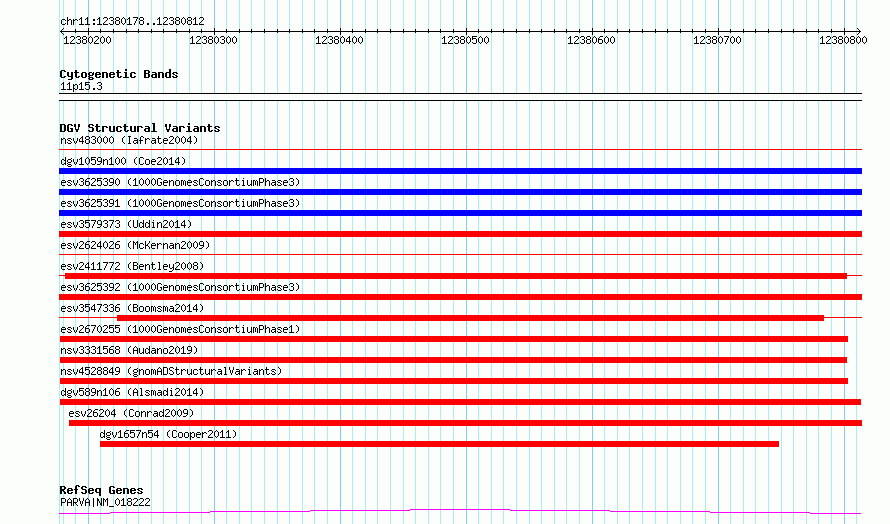 chr11:12380178..12380812

12380200
12380300
12380400
12380500
12380600
12380700
12380800

Cytogenetic Bands
11p15.3

DGV Structural Variants
nsv483000 (Iafrate2004)
dgv1059n100 (Coe2014)
esv3625390 (1000GenomesConsortiumPhase3)
esv3625391 (1000GenomesConsortiumPhase3)
esv3579373 (Uddin2014)
esv2624026 (McKernan2009)
esv2411772 (Bentley2008)
esv3625392 (1000GenomesConsortiumPhase3)
esv3547336 (Boomsma2014)
esv2670255 (1000GenomesConsortiumPhase1)
nsv3331568 (Audano2019)
nsv4528849 (gnomADStructuralVariants)
dgv589n106 (Alsmadi2014)
esv26204 (Conrad2009)
dgv1657n54 (Cooper2011)

RefSeq Genes
PARVA|NM_018222